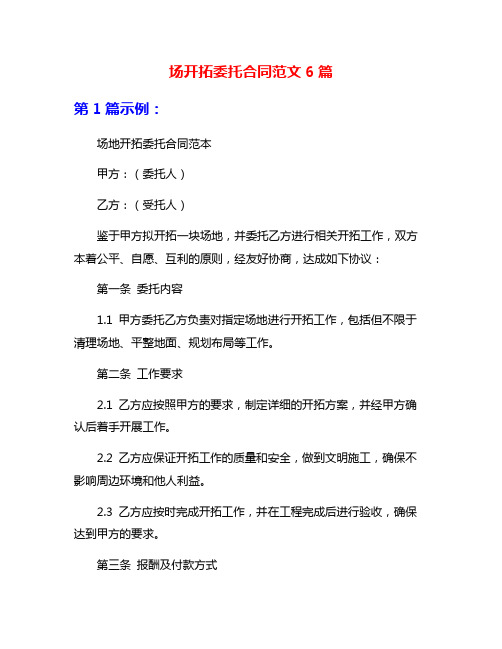 场开拓委托合同范文 6 篇

第 1 篇示例：

场地开拓委托合同范本

甲方：（委托人）

乙方：（受托人）

鉴于甲方拟开拓一块场地，并委托乙方进行相关开拓工作，双方本着公平、自愿、互利的原则，经友好协商，达成如下协议：

第一条 委托内容

1.1 甲方委托乙方负责对指定场地进行开拓工作，包括但不限于清理场地、平整地面、规划布局等工作。

第二条 工作要求

2.1 乙方应按照甲方的要求，制定详细的开拓方案，并经甲方确认后着手开展工作。

2.2 乙方应保证开拓工作的质量和安全，做到文明施工，确保不影响周边环境和他人利益。

2.3 乙方应按时完成开拓工作，并在工程完成后进行验收，确保达到甲方的要求。

第三条 报酬及付款方式